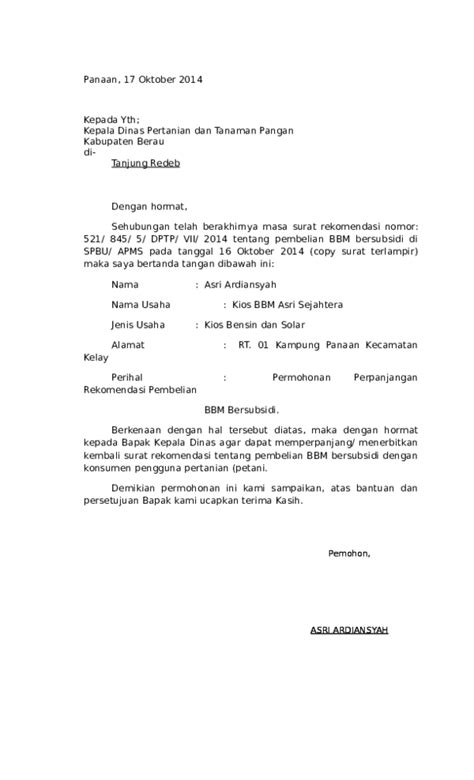 Panaan, 17 Oktober 2014

Kepada Yth;
Kepala Dinas Pertanian dan Tanaman Pangan
Kabupaten Berau
di-
Tanjung Redeb

Dengan hormat,

Sehubungan telah berakhirnya masa surat rekomendasi nomor: 521/ 845/ 5/ DPTP/ VII/ 2014 tentang pembelian BBM bersubsidi di SPBU/ APMS pada tanggal 16 Oktober 2014 (copy surat terlampir) maka saya bertanda tangan dibawah ini:

Nama : Asri Ardiansyah

Nama Usaha : Kios BBM Asri Sejahtera

Jenis Usaha : Kios Bensin dan Solar

Alamat : RT. 01 Kampung Panaan Kecamatan Kelay

Perihal : Permohonan Perpanjangan Rekomendasi Pembelian

BBM Bersubsidi.

Berkenaan dengan hal tersebut diatas, maka dengan hormat kepada Bapak Kepala Dinas agar dapat memperpanjang/ menerbitkan kembali surat rekomendasi tentang pembelian BBM bersubsidi dengan konsumen pengguna pertanian (petani.

Demikian permohonan ini kami sampaikan, atas bantuan dan persetujuan Bapak kami ucapkan terima Kasih.

Pemohon,

ASRI ARDIANSYAH